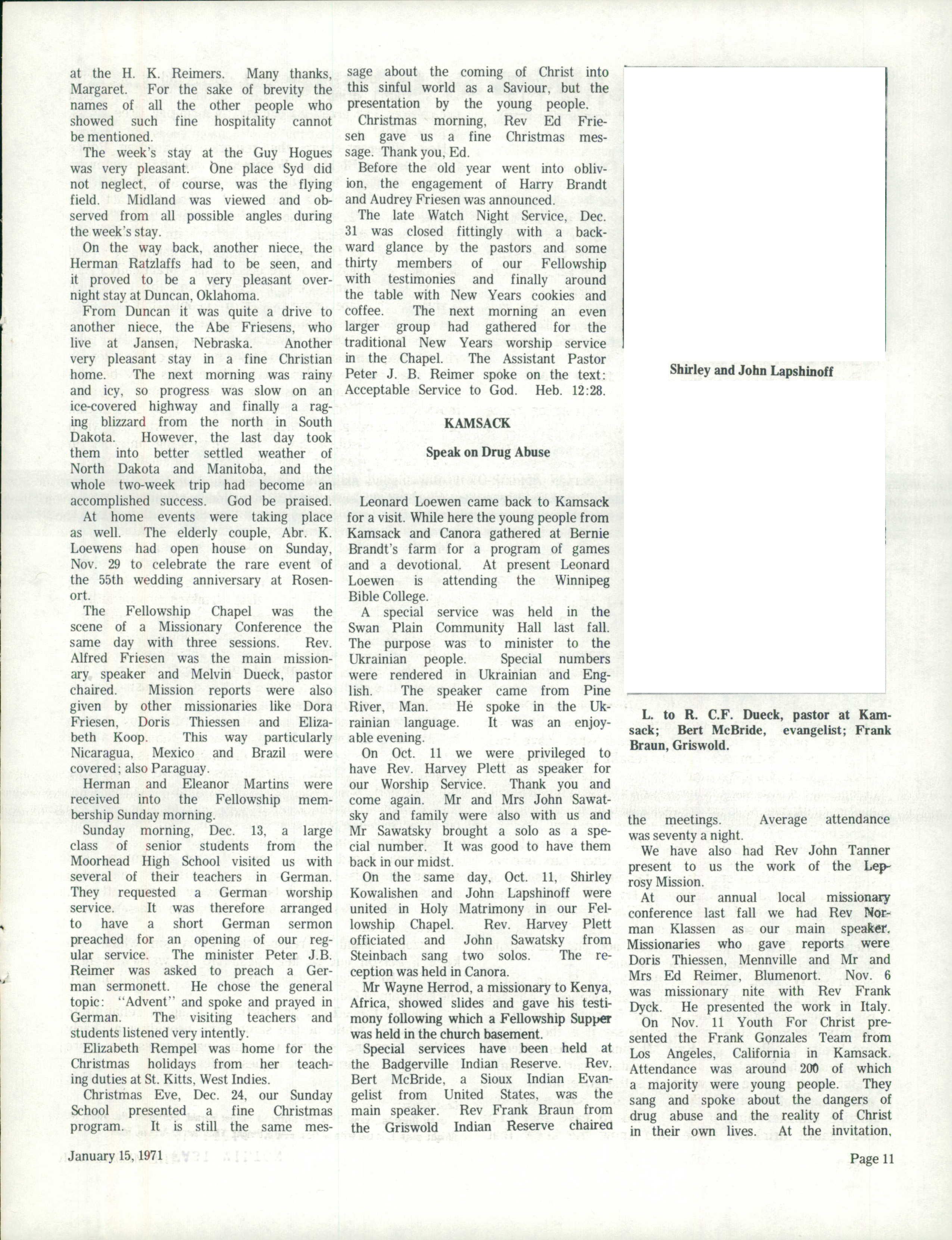 at the H. K. Reimers. Many thanks, Margaret. For the sake of brevity the names of all the other people who showed such fine hospitality cannot be mentioned.

The week's stay at the Guy Hogues was very pleasant. One place Syd did not neglect, of course, was the flying field. Midland was viewed and observed from all possible angles during the week's stay.

On the way back, another niece, the Herman Ratzlaffs had to be seen, and it proved to be a very pleasant overnight stay at Duncan, Oklahoma.

From Duncan it was quite a drive to another niece, the Abe Friesens, who live at Jansen, Nebraska. Another very pleasant stay in a fine Christian home. The next morning was rainy and icy, so progress was slow on an ice-covered highway and finally a raging blizzard from the north in South Dakota. However, the last day took them into better settled weather of North Dakota and Manitoba, and the whole two-week trip had become an accomplished success. God be praised.

At home events were taking place as well. The elderly couple, Abr. K. Loewens had open house on Sunday, Nov. 29 to celebrate the rare event of the 55th wedding anniversary at Rosenort.

The Fellowship Chapel was the scene of a Missionary Conference the same day with three sessions. Rev. Alfred Friesen was the main missionary speaker and Melvin Dueck, pastor chaired. Mission reports were also given by other missionaries like Dora Friesen, Doris Thiessen and Elizabeth Koop. This way particularly Nicaragua, Mexico and Brazil were covered; also Paraguay.

Herman and Eleanor Martins were received into the Fellowship membership Sunday morning.

Sunday morning, Dec. 13, a large class of senior students from the Moorhead High School visited us with several of their teachers in German. They requested a German worship service. It was therefore arranged to have a short German sermon preached for an opening of our regular service. The minister Peter J.B. Reimer was asked to preach a German sermonett. He chose the general topic: "Advent" and spoke and prayed in German. The visiting teachers and students listened very intently.

Elizabeth Rempel was home for the Christmas holidays from her teaching duties at St. Kitts, West Indies.

Christmas Eve, Dec. 24, our Sunday School presented a fine Christmas program. It is still the same message about the coming of Christ into this sinful world as a Saviour, but the presentation by the young people.

Christmas morning, Rev Ed Friesen gave us a fine Christmas message. Thank you, Ed.

Before the old year went into oblivion, the engagement of Harry Brandt and Audrey Friesen was announced.

The late Watch Night Service, Dec. 31 was closed fittingly with a backward glance by the pastors and some thirty members of our Fellowship with testimonies and finally around the table with New Years cookies and coffee. The next morning an even larger group had gathered for the traditional New Years worship service in the Chapel. The Assistant Pastor Peter J. B. Reimer spoke on the text: Acceptable Service to God. Heb. 12:28.

KAMSACK

Speak on Drug Abuse

Leonard Loewen came back to Kamsack for a visit. While here the young people from Kamsack and Canora gathered at Bernie Brandt's farm for a program of games and a devotional. At present Leonard Loewen is attending the Winnipeg Bible College.

A special service was held in the Swan Plain Community Hall last fall. The purpose was to minister to the Ukrainian people. Special numbers were rendered in Ukrainian and English. The speaker came from Pine River, Man. He spoke in the Ukrainian language. It was an enjoyable evening.

On Oct. 11 we were privileged to have Rev. Harvey Plett as speaker for our Worship Service. Thank you and come again. Mr and Mrs John Sawatsky and family were also with us and Mr Sawatsky brought a solo as a special number. It was good to have them back in our midst.

On the same day, Oct. 11, Shirley Kowalishen and John Lapshinoff were united in Holy Matrimony in our Fellowship Chapel. Rev. Harvey Plett officiated and John Sawatsky from Steinbach sang two solos. The reception was held in Canora.

Mr Wayne Herrod, a missionary to Kenya, Africa, showed slides and gave his testimony following which a Fellowship Supper was held in the church basement.

Special services have been held at the Badgerville Indian Reserve. Rev. Bert McBride, a Sioux Indian Evangelist from United States, was the main speaker. Rev Frank Braun from the Griswold Indian Reserve chaired

Shirley and John Lapshinoff

L. to R. C.F. Dueck, pastor at Kamsack; Bert McBride, evangelist; Frank Braun, Griswold.

the meetings. Average attendance was seventy a night.

We have also had Rev John Tanner present to us the work of the Leprosy Mission.

At our annual local missionary conference last fall we had Rev Norman Klassen as our main speaker. Missionaries who gave reports were Doris Thiessen, Mennville and Mr and Mrs Ed Reimer, Blumenort. Nov. 6 was missionary nite with Rev Frank Dyck. He presented the work in Italy.

On Nov. 11 Youth For Christ presented the Frank Gonzales Team from Los Angeles, California in Kamsack. Attendance was around 200 of which a majority were young people. They sang and spoke about the dangers of drug abuse and the reality of Christ in their own lives. At the invitation,

January 15, 1971

Page 11